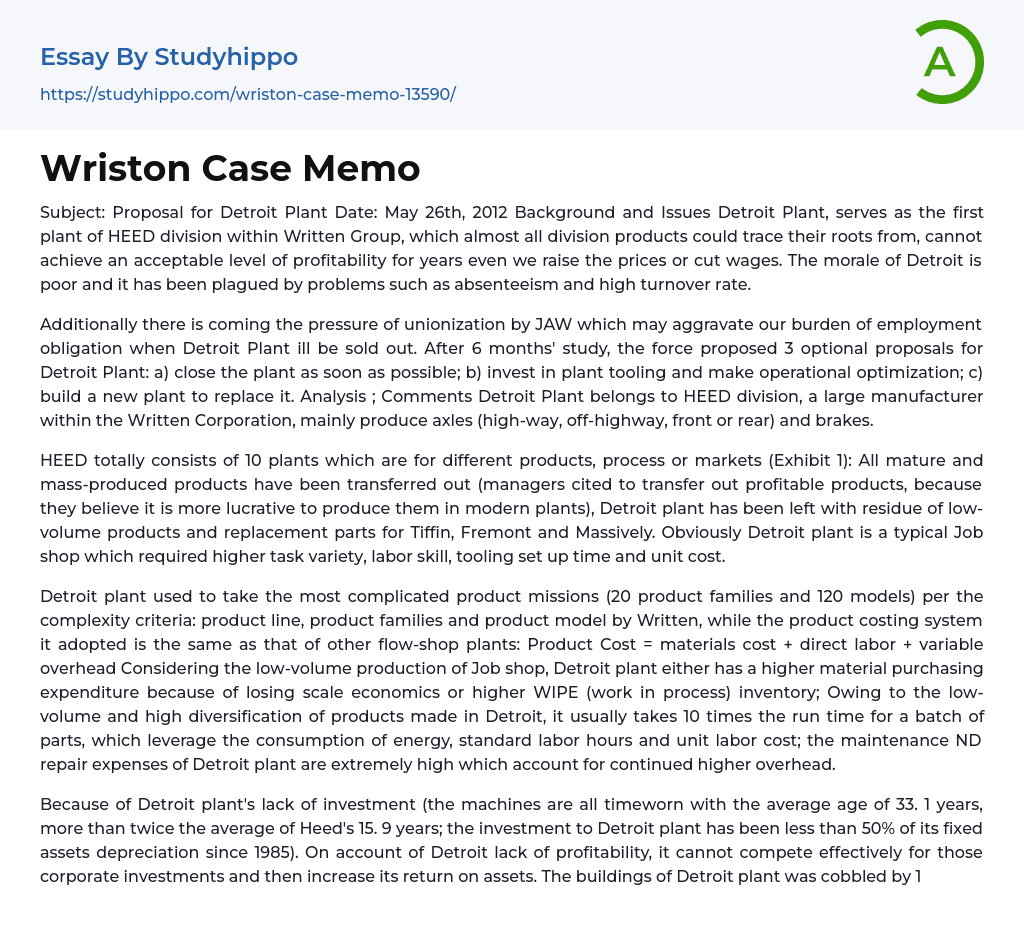 Essay By Studyhippo
https://studyhippo.com/wriston-case-memo-13590/

A

Wriston Case Memo

Subject: Proposal for Detroit Plant Date: May 26th, 2012 Background and Issues Detroit Plant, serves as the first plant of HEED division within Written Group, which almost all division products could trace their roots from, cannot achieve an acceptable level of profitability for years even we raise the prices or cut wages. The morale of Detroit is poor and it has been plagued by problems such as absenteeism and high turnover rate.

Additionally there is coming the pressure of unionization by JAW which may aggravate our burden of employment obligation when Detroit Plant ill be sold out. After 6 months' study, the force proposed 3 optional proposals for Detroit Plant: a) close the plant as soon as possible; b) invest in plant tooling and make operational optimization; c) build a new plant to replace it. Analysis ; Comments Detroit Plant belongs to HEED division, a large manufacturer within the Written Corporation, mainly produce axles (high-way, off-highway, front or rear) and brakes.

HEED totally consists of 10 plants which are for different products, process or markets (Exhibit 1): All mature and mass-produced products have been transferred out (managers cited to transfer out profitable products, because they believe it is more lucrative to produce them in modern plants), Detroit plant has been left with residue of low-volume products and replacement parts for Tiffin, Fremont and Massively. Obviously Detroit plant is a typical Job shop which required higher task variety, labor skill, tooling set up time and unit cost.

Detroit plant used to take the most complicated product missions (20 product families and 120 models) per the complexity criteria: product line, product families and product model by Written, while the product costing system it adopted is the same as that of other flow-shop plants: Product Cost = materials cost + direct labor + variable overhead Considering the low-volume production of Job shop, Detroit plant either has a higher material purchasing expenditure because of losing scale economics or higher WIPE (work in process) inventory; Owing to the low-volume and high diversification of products made in Detroit, it usually takes 10 times the run time for a batch of parts, which leverage the consumption of energy, standard labor hours and unit labor cost; the maintenance ND repair expenses of Detroit plant are extremely high which account for continued higher overhead.

Because of Detroit plant's lack of investment (the machines are all timeworn with the average age of 33. 1 years, more than twice the average of Heed's 15. 9 years; the investment to Detroit plant has been less than 50% of its fixed assets depreciation since 1985). On account of Detroit lack of profitability, it cannot compete effectively for those corporate investments and then increase its return on assets. The buildings of Detroit plant was cobbled by 1